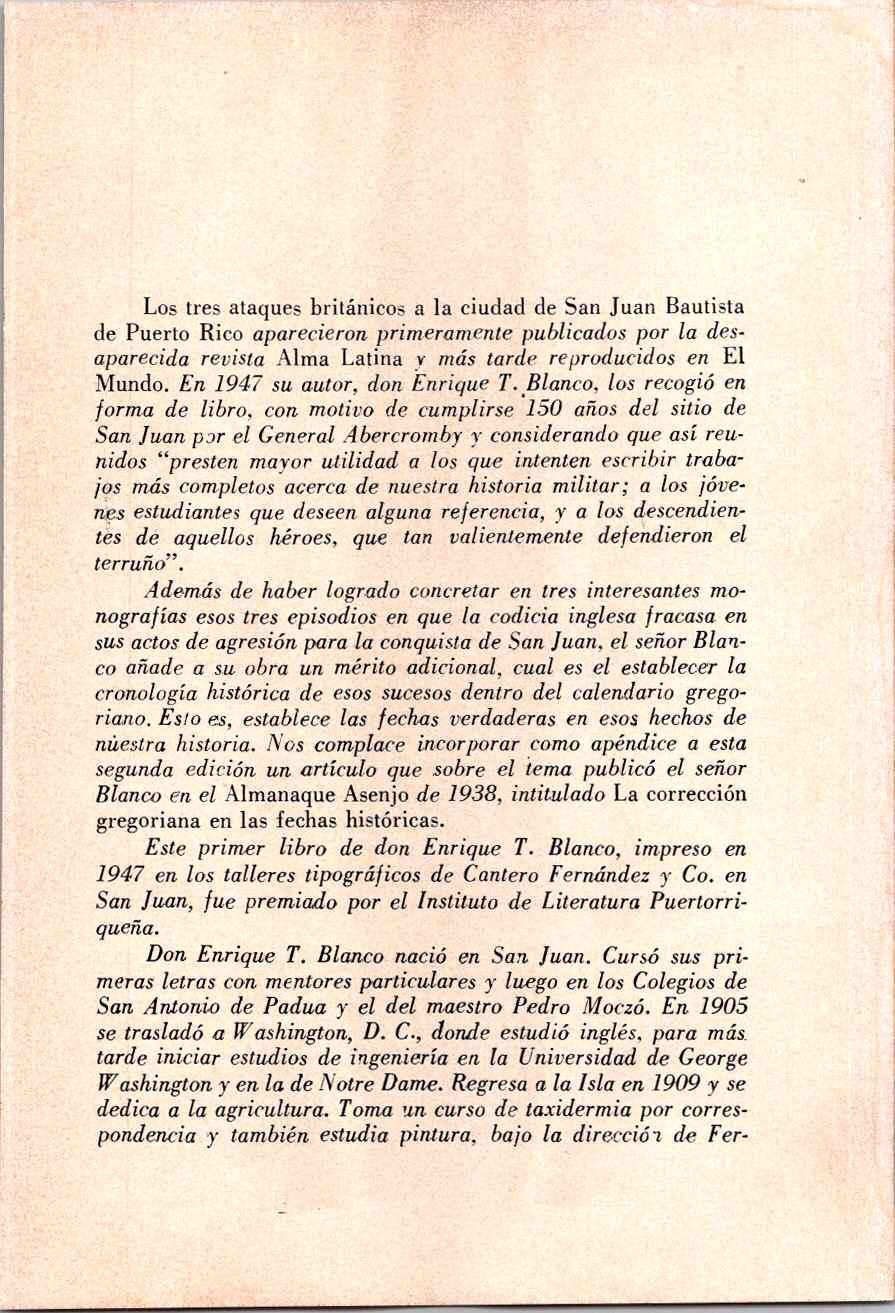 Los tres ataques británicos a la ciudad de San Juan Bautista de Puerto Rico aparecieron primeramente publicados por la desaparecida revista Alma Latina y más tarde reproducidos en El Mundo. En 1947 su autor, don Enrique T. Blanco, los recogió en forma de libro, con motivo de cumplirse 150 años del sitio de San Juan por el General Abercromby y considerando que así reunidos "presten mayor utilidad a los que intenten escribir trabajos más completos acerca de nuestra historia militar; a los jóvenes estudiantes que deseen alguna referencia, y a los descendientes de aquellos héroes, que tan valientemente defendieron el terruño".

Además de haber logrado concretar en tres interesantes monografías esos tres episodios en que la codicia inglesa fracasa en sus actos de agresión para la conquista de San Juan, el señor Blanco añade a su obra un mérito adicional, cual es el establecer la cronología histórica de esos sucesos dentro del calendario gregoriano. Esto es, establece las fechas verdaderas en esos hechos de nuestra historia. Nos complace incorporar como apéndice a esta segunda edición un artículo que sobre el tema publicó el señor Blanco en el Almanaque Asenjo de 1938, intitulado La corrección gregoriana en las fechas históricas.

Este primer libro de don Enrique T. Blanco, impreso en 1947 en los talleres tipográficos de Cantero Fernández y Co. en San Juan, fue premiado por el Instituto de Literatura Puertorriqueña.

Don Enrique T. Blanco nació en San Juan. Cursó sus primeras letras con mentores particulares y luego en los Colegios de San Antonio de Padua y el del maestro Pedro Moczó. En 1905 se trasladó a Washington, D. C., donde estudió inglés, para más tarde iniciar estudios de ingeniería en la Universidad de George Washington y en la de Notre Dame. Regresa a la Isla en 1909 y se dedica a la agricultura. Toma un curso de taxidermia por correspondencia y también estudia pintura, bajo la dirección de Fer-